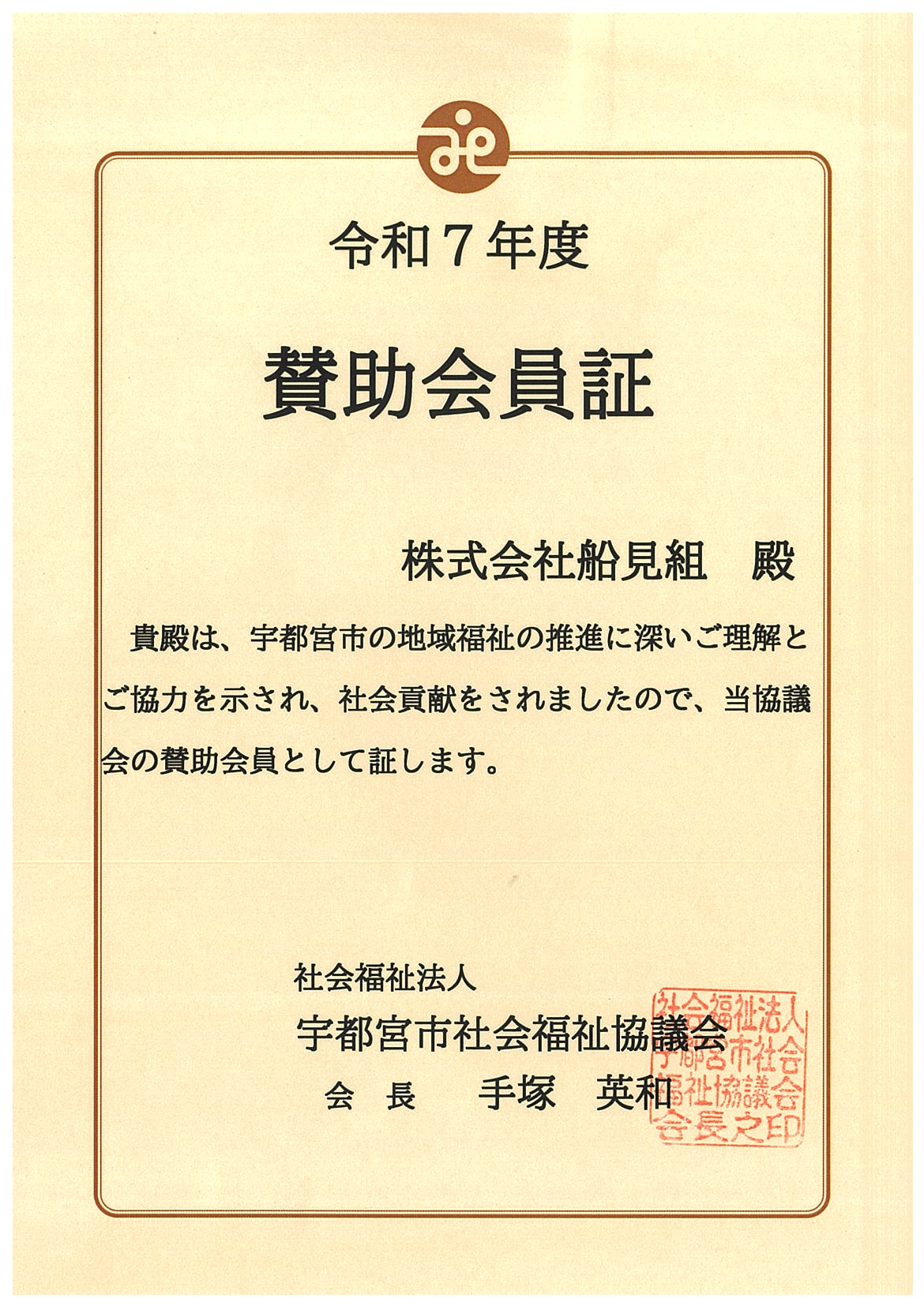 令和７年度

賛助会員証

株式会社船見組　殿

貴殿は、宇都宮市の地域福祉の推進に深いご理解とご協力を示され、社会貢献をされましたので、当協議会の賛助会員として証します。

社会福祉法人
宇都宮市社会福祉協議会
会　長　　手塚　英和

社会福祉法人宇都宮市社会福祉協議会会長之印